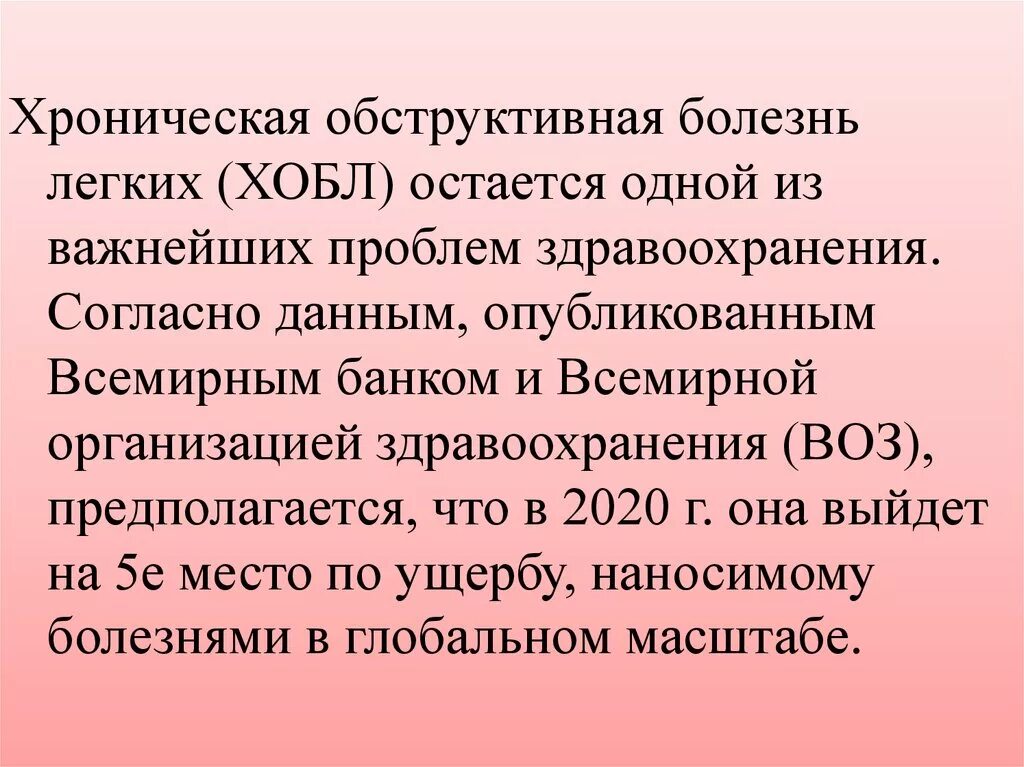 Хроническая обструктивная болезнь легких (ХОБЛ) остается одной из важнейших проблем здравоохранения. Согласно данным, опубликованным Всемирным банком и Всемирной организацией здравоохранения (ВОЗ), предполагается, что в 2020 г. она выйдет на 5е место по ущербу, наносимому болезнями в глобальном масштабе.